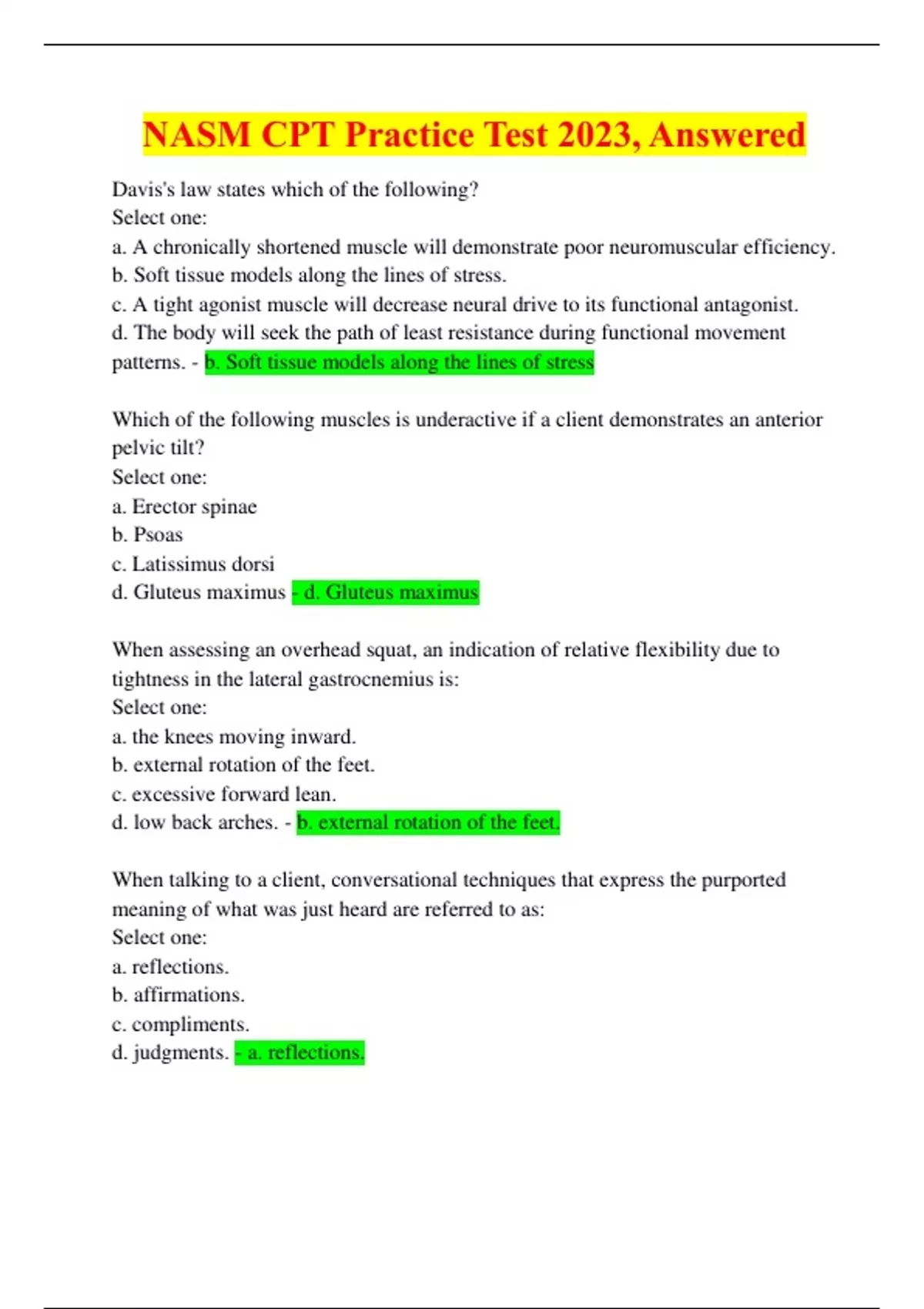 NASM CPT Practice Test 2023, Answered

Davis's law states which of the following?
Select one:
a. A chronically shortened muscle will demonstrate poor neuromuscular efficiency.
b. Soft tissue models along the lines of stress.
c. A tight agonist muscle will decrease neural drive to its functional antagonist.
d. The body will seek the path of least resistance during functional movement patterns. - b. Soft tissue models along the lines of stress

Which of the following muscles is underactive if a client demonstrates an anterior pelvic tilt?
Select one:
a. Erector spinae
b. Psoas
c. Latissimus dorsi
d. Gluteus maximus - d. Gluteus maximus

When assessing an overhead squat, an indication of relative flexibility due to tightness in the lateral gastrocnemius is:
Select one:
a. the knees moving inward.
b. external rotation of the feet.
c. excessive forward lean.
d. low back arches. - b. external rotation of the feet.

When talking to a client, conversational techniques that express the purported meaning of what was just heard are referred to as:
Select one:
a. reflections.
b. affirmations.
c. compliments.
d. judgments. - a. reflections.